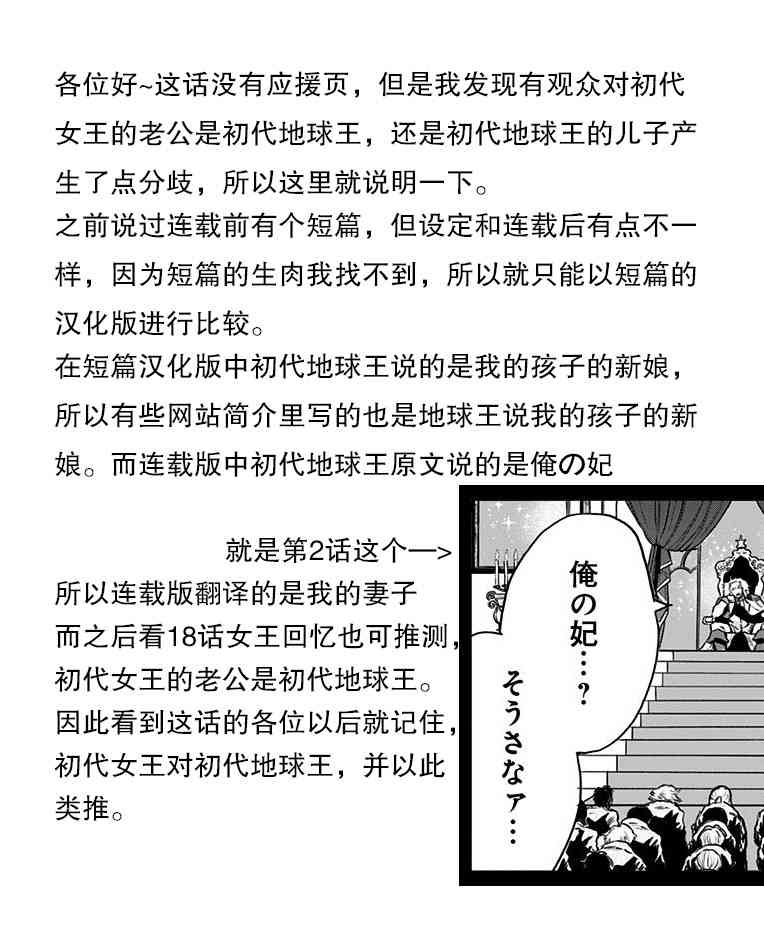 各位好~这话没有应援页，但是我发现有观众对初代女王的老公是初代地球王，还是初代地球王的儿子产生了点分歧，所以这里就说明一下。
之前说过连载前有个短篇，但设定和连载后有点不一样，因为短篇的生肉我找不到，所以就只能以短篇的汉化版进行比较。
在短篇汉化版中初代地球王说的是我的孩子的新娘，所以有些网站简介里写的也是地球王说我的孩子的新娘。而连载版中初代地球王原文说的是俺の妃

就是第2话这个一>
所以连载版翻译的是我的妻子
而之后看18话女王回忆也可推测，初代女王的老公是初代地球王。
因此看到这话的各位以后就记住，初代女王对初代地球王，并以此类推。

俺の妃…？
そうさなァ…